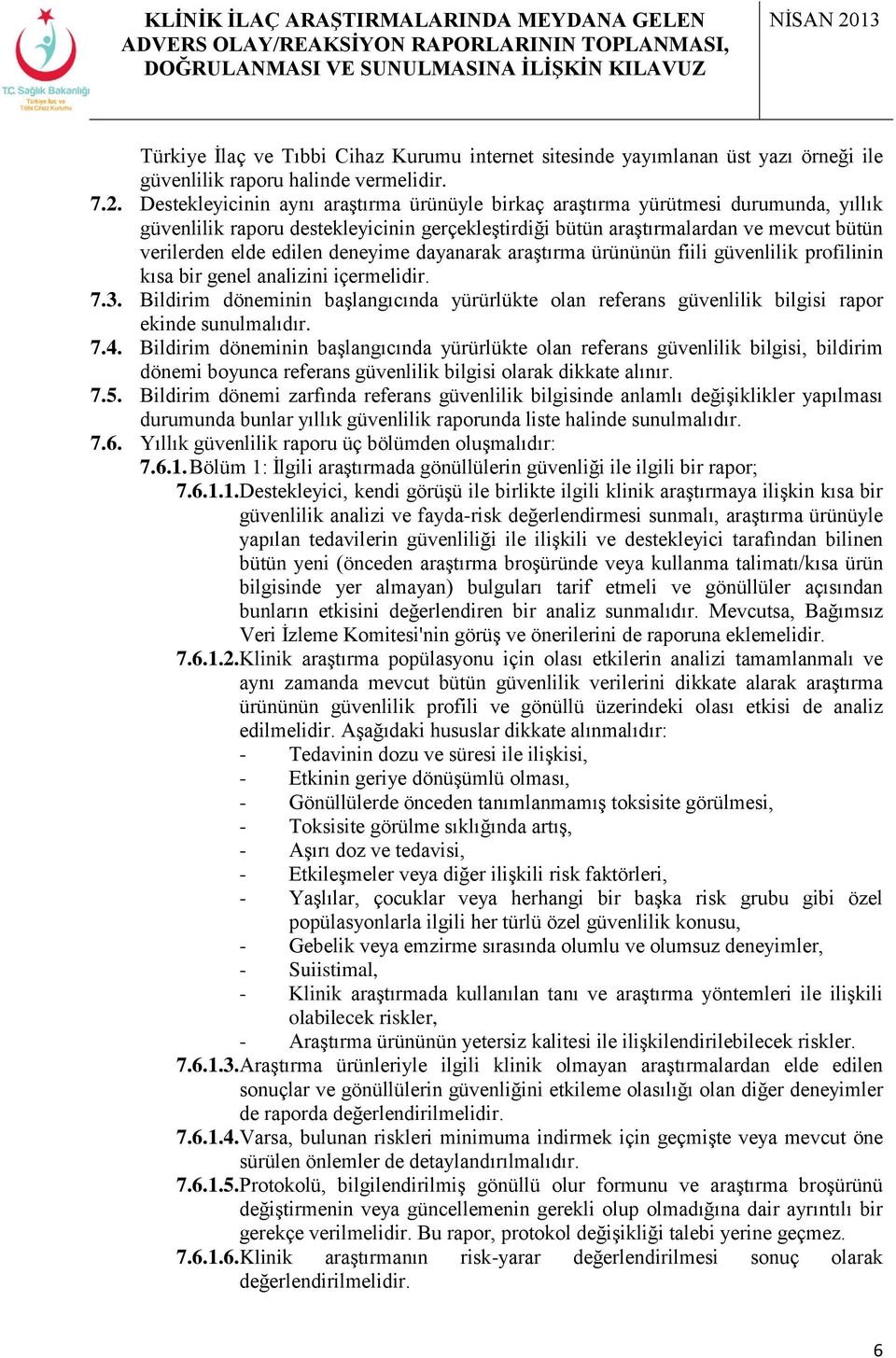 T.C. Sağlık Bakanlığı
Türkiye İlaç ve Tıbbi Cihaz Kurumu

KLİNİK İLAÇ ARAŞTIRMALARINDA MEYDANA GELEN ADVERS OLAY/REAKSİYON RAPORLARININ TOPLANMASI, DOĞRULANMASI VE SUNULMASINA İLİŞKİN KILAVUZ

NİSAN 2013

Türkiye İlaç ve Tıbbi Cihaz Kurumu internet sitesinde yayımlanan üst yazı örneği ile güvenlilik raporu halinde vermelidir.

7.2. Destekleyicinin aynı araştırma ürünüyle birkaç araştırma yürütmesi durumunda, yıllık güvenlilik raporu destekleyicinin gerçekleştirdiği bütün araştırmalardan ve mevcut bütün verilerden elde edilen deneyime dayanarak araştırma ürününün fiili güvenlilik profilinin kısa bir genel analizini içermelidir.

7.3. Bildirim döneminin başlangıcında yürürlükte olan referans güvenlilik bilgisi rapor ekinde sunulmalıdır.

7.4. Bildirim döneminin başlangıcında yürürlükte olan referans güvenlilik bilgisi, bildirim dönemi boyunca referans güvenlilik bilgisi olarak dikkate alınır.

7.5. Bildirim dönemi zarfında referans güvenlilik bilgisinde anlamlı değişiklikler yapılması durumunda bunlar yıllık güvenlilik raporunda liste halinde sunulmalıdır.

7.6. Yıllık güvenlilik raporu üç bölümden oluşmalıdır:

7.6.1. Bölüm 1: İlgili araştırmada gönüllülerin güvenliği ile ilgili bir rapor;

7.6.1.1. Destekleyici, kendi görüşü ile birlikte ilgili klinik araştırmaya ilişkin kısa bir güvenlilik analizi ve fayda-risk değerlendirmesi sunmalı, araştırma ürünüyle yapılan tedavilerin güvenliliği ile ilişkili ve destekleyici tarafından bilinen bütün yeni (önceden araştırma broşüründe veya kullanma talimatı/kısa ürün bilgisinde yer almayan) bulguları tarif etmeli ve gönüllüler açısından bunların etkisini değerlendiren bir analiz sunmalıdır. Mevcutsa, Bağımsız Veri İzleme Komitesi'nin görüş ve önerilerini de raporuna eklemelidir.

7.6.1.2. Klinik araştırma popülasyonu için olası etkilerin analizi tamamlanmalı ve aynı zamanda mevcut bütün güvenlilik verilerini dikkate alarak araştırma ürününün güvenlilik profili ve gönüllü üzerindeki olası etkisi de analiz edilmelidir. Aşağıdaki hususlar dikkate alınmalıdır:
- Tedavinin dozu ve süresi ile ilişkisi,
- Etkinin geriye dönüşümlü olması,
- Gönüllülerde önceden tanımlanmamış toksisite görülmesi,
- Toksisite görülme sıklığında artış,
- Aşırı doz ve tedavisi,
- Etkileşmeler veya diğer ilişkili risk faktörleri,
- Yaşlılar, çocuklar veya herhangi bir başka risk grubu gibi özel popülasyonlarla ilgili her türlü özel güvenlilik konusu,
- Gebelik veya emzirme sırasında olumlu ve olumsuz deneyimler,
- Suiistimal,
- Klinik araştırmada kullanılan tanı ve araştırma yöntemleri ile ilişkili olabilecek riskler,
- Araştırma ürününün yetersiz kalitesi ile ilişkilendirilebilecek riskler.

7.6.1.3. Araştırma ürünleriyle ilgili klinik olmayan araştırmalardan elde edilen sonuçlar ve gönüllülerin güvenliğini etkileme olasılığı olan diğer deneyimler de raporda değerlendirilmelidir.

7.6.1.4. Varsa, bulunan riskleri minimuma indirmek için geçmişte veya mevcut öne sürülen önlemler de detaylandırılmalıdır.

7.6.1.5. Protokolü, bilgilendirilmiş gönüllü olur formunu ve araştırma broşürünü değiştirmenin veya güncellemenin gerekli olup olmadığına dair ayrıntılı bir gerekçe verilmelidir. Bu rapor, protokol değişikliği talebi yerine geçmez.

7.6.1.6. Klinik araştırmanın risk-yarar değerlendirilmesi sonuç olarak değerlendirilmelidir.

6